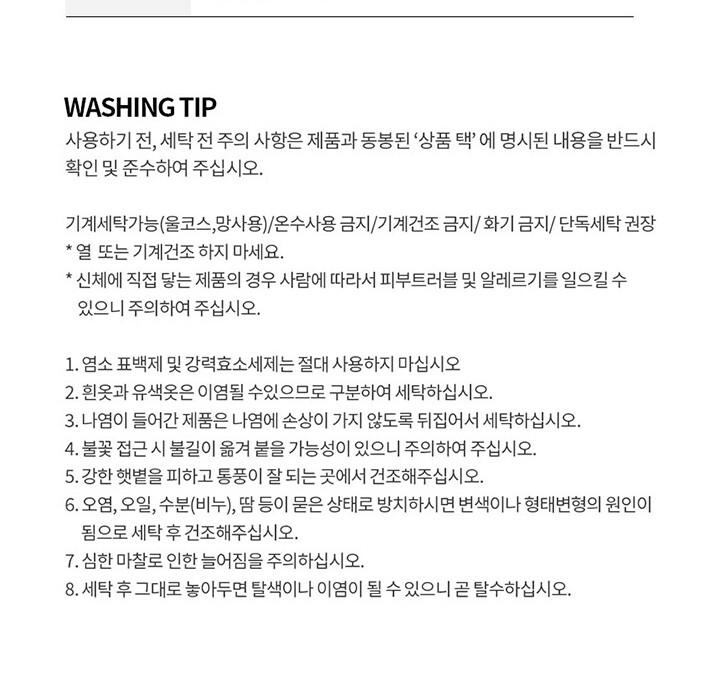 WASHING TIP

사용하기 전, 세탁 전 주의 사항은 제품과 동봉된 '상품 택' 에 명시된 내용을 반드시 확인 및 준수하여 주십시오.

기계세탁가능(울코스,망사용)/온수사용 금지/기계건조 금지/ 화기 금지/ 단독세탁 권장
* 열 또는 기계건조 하지 마세요.
* 신체에 직접 닿는 제품의 경우 사람에 따라서 피부트러블 및 알레르기를 일으킬 수 있으니 주의하여 주십시오.

1. 염소 표백제 및 강력효소세제는 절대 사용하지 마십시오
2. 흰옷과 유색옷은 이염될 수있으므로 구분하여 세탁하십시오.
3. 나염이 들어간 제품은 나염에 손상이 가지 않도록 뒤집어서 세탁하십시오.
4. 불꽃 접근 시 불길이 옮겨 붙을 가능성이 있으니 주의하여 주십시오.
5. 강한 햇볕을 피하고 통풍이 잘 되는 곳에서 건조해주십시오.
6. 오염, 오일, 수분(비누), 땀 등이 묻은 상태로 방치하시면 변색이나 형태변형의 원인이 됨으로 세탁 후 건조해주십시오.
7. 심한 마찰로 인한 늘어짐을 주의하십시오.
8. 세탁 후 그대로 놓아두면 탈색이나 이염이 될 수 있으니 곧 탈수하십시오.